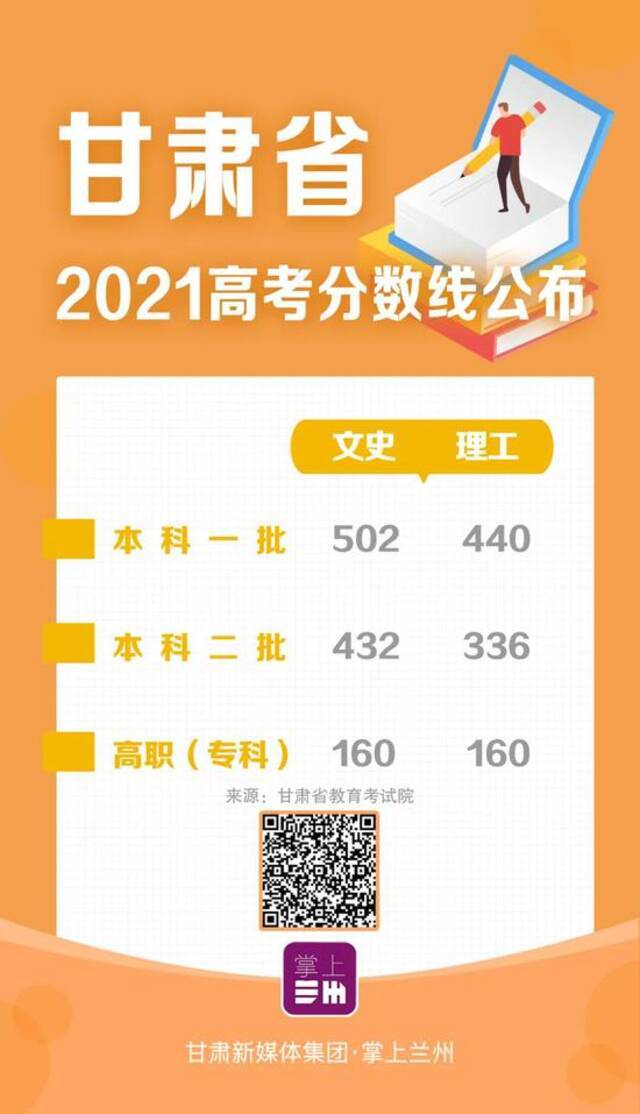 甘肃省

2021高考分数线公布

| | 文史 | 理工 |
|---|---|---|
| 本科一批 | 502 | 440 |
| 本科二批 | 432 | 336 |
| 高职（专科） | 160 | 160 |

来源：甘肃省教育考试院

掌上兰州

甘肃新媒体集团·掌上兰州